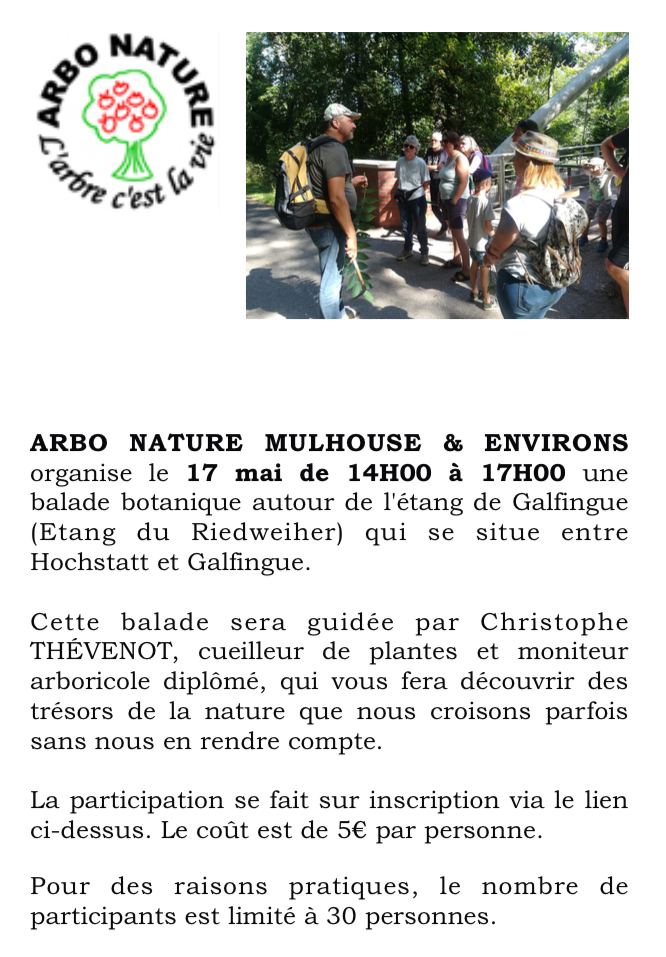 ARBO NATURE
L'arbre c'est la vie

ARBO NATURE MULHOUSE & ENVIRONS organise le 17 mai de 14H00 à 17H00 une balade botanique autour de l'étang de Galfingue (Etang du Riedweiher) qui se situe entre Hochstatt et Galfingue.

Cette balade sera guidée par Christophe THÉVENOT, cueilleur de plantes et moniteur arboricole diplômé, qui vous fera découvrir des trésors de la nature que nous croisons parfois sans nous en rendre compte.

La participation se fait sur inscription via le lien ci-dessus. Le coût est de 5€ par personne.

Pour des raisons pratiques, le nombre de participants est limité à 30 personnes.